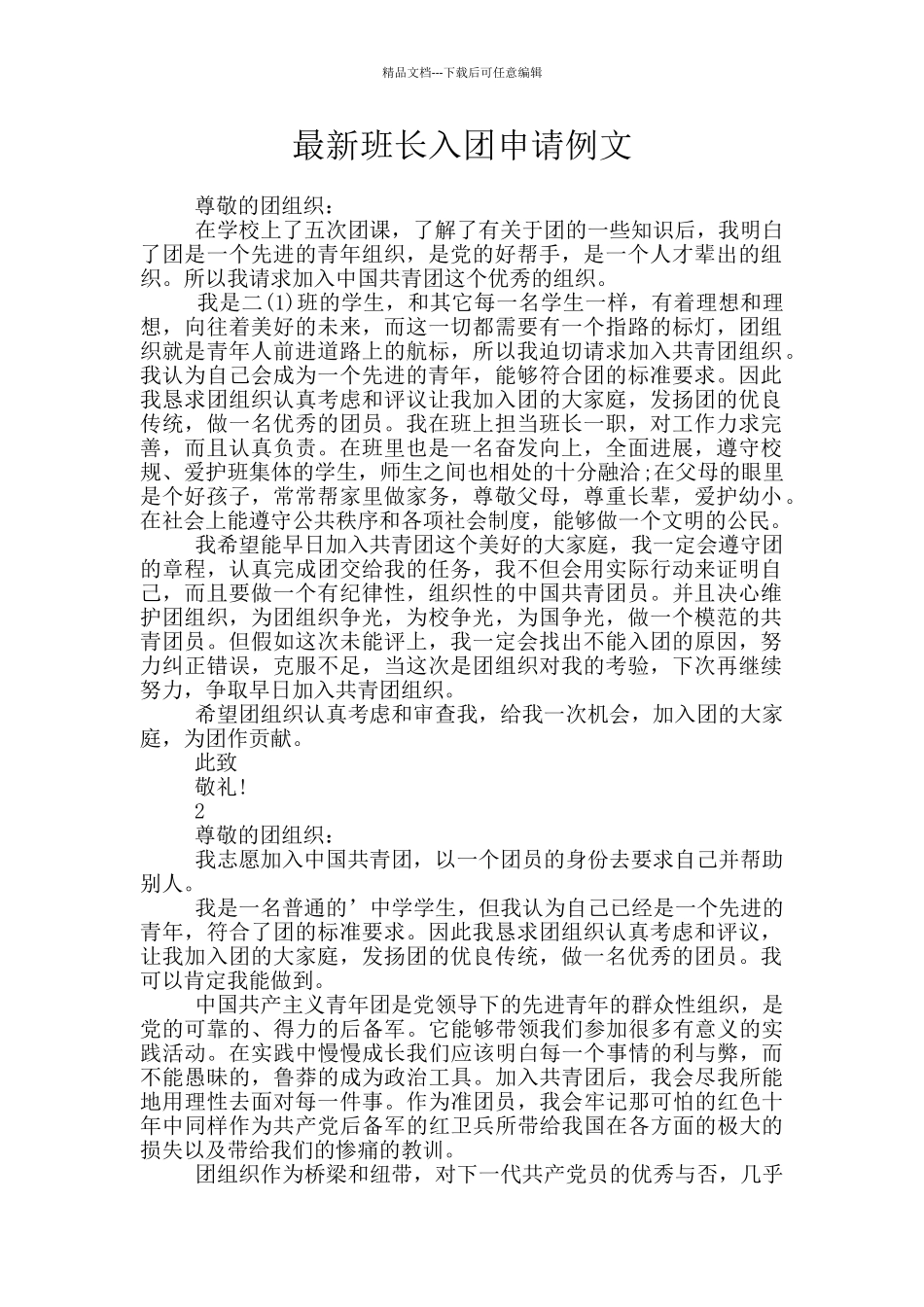 精品文档---下载后可任意编辑

最新班长入团申请例文

尊敬的团组织：

在学校上了五次团课，了解了有关于团的一些知识后，我明白了团是一个先进的青年组织，是党的好帮手，是一个人才辈出的组织。所以我请求加入中国共青团这个优秀的组织。

我是二(1)班的学生，和其它每一名学生一样，有着理想和理想，向往着美好的未来，而这一切都需要有一个指路的标灯，团组织就是青年人前进道路上的航标，所以我迫切请求加入共青团组织。我认为自己会成为一个先进的青年，能够符合团的标准要求。因此我恳求团组织认真考虑和评议让我加入团的大家庭，发扬团的优良传统，做一名优秀的团员。我在班上担当班长一职，对工作力求完善，而且认真负责。在班里也是一名奋发向上，全面进展，遵守校规、爱护班集体的学生，师生之间也相处的十分融洽;在父母的眼里是个好孩子，常常帮家里做家务，尊敬父母，尊重长辈，爱护幼小。在社会上能遵守公共秩序和各项社会制度，能够做一个文明的公民。

我希望能早日加入共青团这个美好的大家庭，我一定会遵守团的章程，认真完成团交给我的任务，我不但会用实际行动来证明自己，而且要做一个有纪律性，组织性的中国共青团员。并且决心维护团组织，为团组织争光，为校争光，为国争光，做一个模范的共青团员。但假如这次未能评上，我一定会找出不能入团的原因，努力纠正错误，克服不足，当这次是团组织对我的考验，下次再继续努力，争取早日加入共青团组织。

希望团组织认真考虑和审查我，给我一次机会，加入团的大家庭，为团作贡献。

此致

敬礼!

2

尊敬的团组织：

我志愿加入中国共青团，以一个团员的身份去要求自己并帮助别人。

我是一名普通的’中学学生，但我认为自己已经是一个先进的青年，符合了团的标准要求。因此我恳求团组织认真考虑和评议，让我加入团的大家庭，发扬团的优良传统，做一名优秀的团员。我可以肯定我能做到。

中国共产主义青年团是党领导下的先进青年的群众性组织，是党的可靠的、得力的后备军。它能够带领我们参加很多有意义的实践活动。在实践中慢慢成长我们应该明白每一个事情的利与弊，而不能愚昧的，鲁莽的成为政治工具。加入共青团后，我会尽我所能地用理性去面对每一件事。作为准团员，我会牢记那可怕的红色十年中同样作为共产党后备军的红卫兵所带给我国在各方面的极大的损失以及带给我们的惨痛的教训。

团组织作为桥梁和纽带，对下一代共产党员的优秀与否，几乎